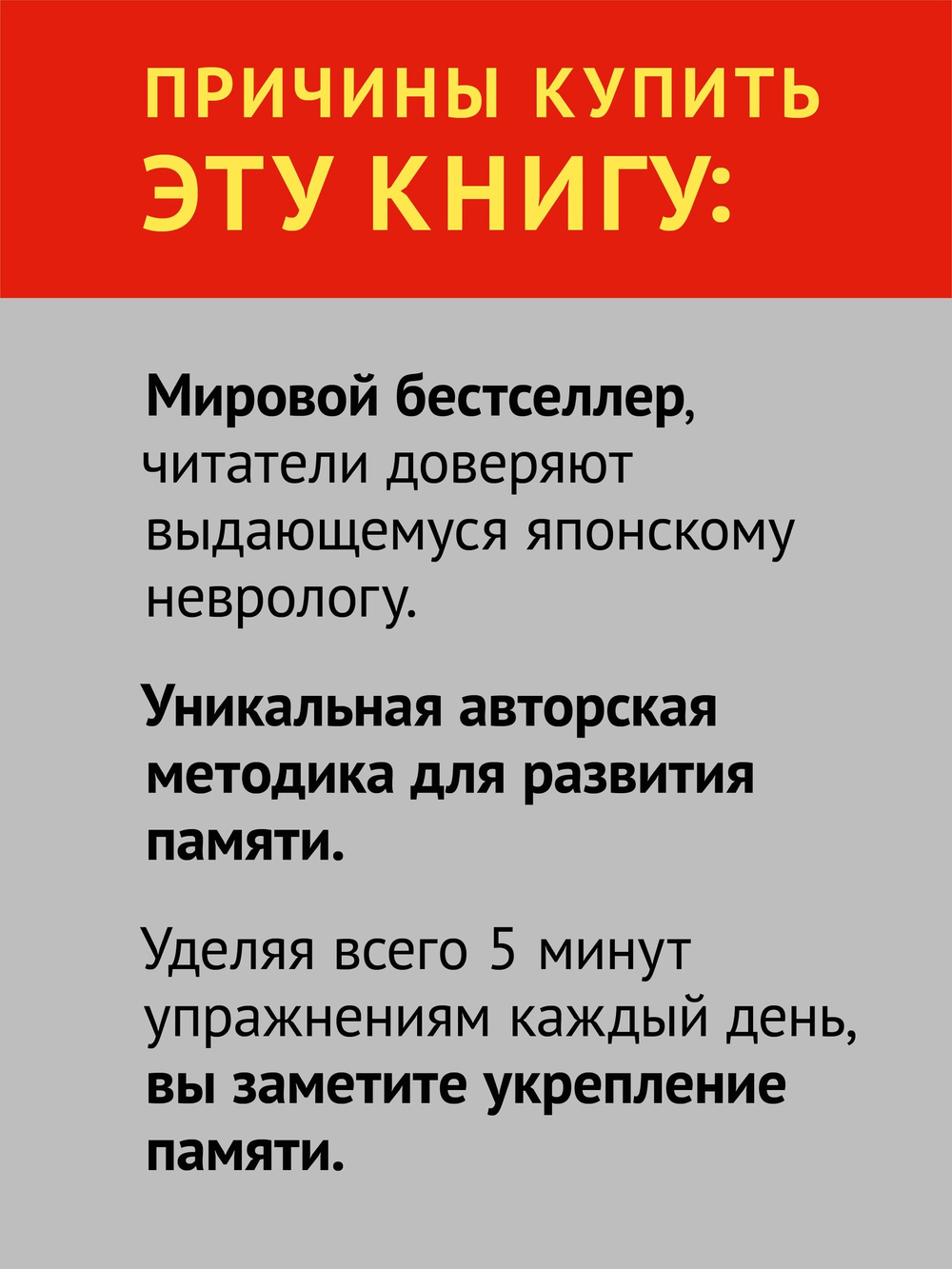 ПРИЧИНЫ КУПИТЬ ЭТУ КНИГУ:

Мировой бестселлер, читатели доверяют выдающемуся японскому неврологу.

Уникальная авторская методика для развития памяти.

Уделяя всего 5 минут упражнениям каждый день, вы заметите укрепление памяти.